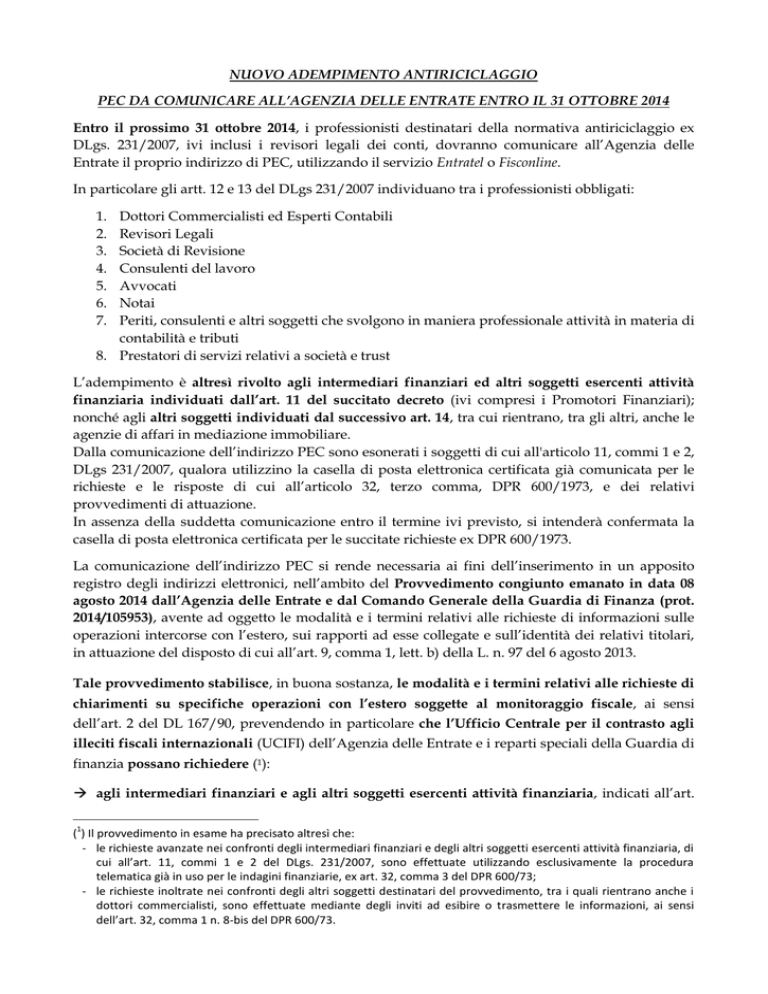 NUOVO ADEMPIMENTO ANTIRICICLAGGIO

PEC DA COMUNICARE ALL'AGENZIA DELLE ENTRATE ENTRO IL 31 OTTOBRE 2014

Entro il prossimo 31 ottobre 2014, i professionisti destinatari della normativa antiriciclaggio ex DLgs. 231/2007, ivi inclusi i revisori legali dei conti, dovranno comunicare all'Agenzia delle Entrate il proprio indirizzo di PEC, utilizzando il servizio Entratel o Fisconline.

In particolare gli artt. 12 e 13 del DLgs 231/2007 individuano tra i professionisti obbligati:

1. Dottori Commercialisti ed Esperti Contabili
2. Revisori Legali
3. Società di Revisione
4. Consulenti del lavoro
5. Avvocati
6. Notai
7. Periti, consulenti e altri soggetti che svolgono in maniera professionale attività in materia di contabilità e tributi
8. Prestatori di servizi relativi a società e trust

L'adempimento è altresì rivolto agli intermediari finanziari ed altri soggetti esercenti attività finanziaria individuati dall'art. 11 del succitato decreto (ivi compresi i Promotori Finanziari); nonché agli altri soggetti individuati dal successivo art. 14, tra cui rientrano, tra gli altri, anche le agenzie di affari in mediazione immobiliare.
Dalla comunicazione dell'indirizzo PEC sono esonerati i soggetti di cui all'articolo 11, commi 1 e 2, DLgs 231/2007, qualora utilizzino la casella di posta elettronica certificata già comunicata per le richieste e le risposte di cui all'articolo 32, terzo comma, DPR 600/1973, e dei relativi provvedimenti di attuazione.
In assenza della suddetta comunicazione entro il termine ivi previsto, si intenderà confermata la casella di posta elettronica certificata per le succitate richieste ex DPR 600/1973.

La comunicazione dell'indirizzo PEC si rende necessaria ai fini dell'inserimento in un apposito registro degli indirizzi elettronici, nell'ambito del Provvedimento congiunto emanato in data 08 agosto 2014 dall'Agenzia delle Entrate e dal Comando Generale della Guardia di Finanza (prot. 2014/105953), avente ad oggetto le modalità e i termini relativi alle richieste di informazioni sulle operazioni intercorse con l'estero, sui rapporti ad esse collegate e sull'identità dei relativi titolari, in attuazione del disposto di cui all'art. 9, comma 1, lett. b) della L. n. 97 del 6 agosto 2013.

Tale provvedimento stabilisce, in buona sostanza, le modalità e i termini relativi alle richieste di chiarimenti su specifiche operazioni con l'estero soggette al monitoraggio fiscale, ai sensi dell'art. 2 del DL 167/90, prevendendo in particolare che l'Ufficio Centrale per il contrasto agli illeciti fiscali internazionali (UCIFI) dell'Agenzia delle Entrate e i reparti speciali della Guardia di finanza possano richiedere ($^1$):

→ agli intermediari finanziari e agli altri soggetti esercenti attività finanziaria, indicati all'art.

($^1$) Il provvedimento in esame ha precisato altresì che:
- le richieste avanzate nei confronti degli intermediari finanziari e degli altri soggetti esercenti attività finanziaria, di cui all'art. 11, commi 1 e 2 del DLgs. 231/2007, sono effettuate utilizzando esclusivamente la procedura telematica già in uso per le indagini finanziarie, ex art. 32, comma 3 del DPR 600/73;
- le richieste inoltrate nei confronti degli altri soggetti destinatari del provvedimento, tra i quali rientrano anche i dottori commercialisti, sono effettuate mediante degli inviti ad esibire o trasmettere le informazioni, ai sensi dell'art. 32, comma 1 n. 8-bis del DPR 600/73.